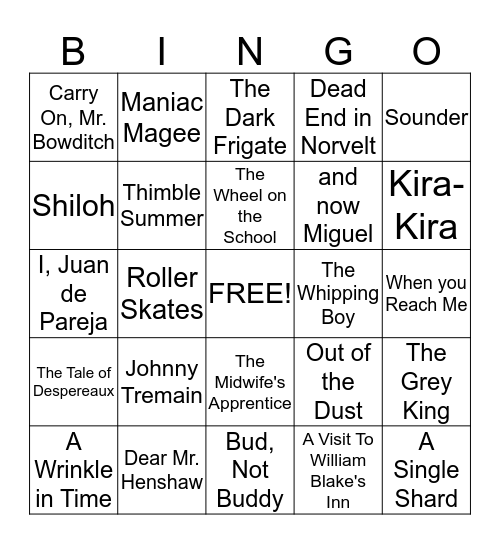 | B | I | N | G | O |
|---|---|---|---|---|
| Carry On, Mr. Bowditch | Maniac Magee | The Dark Frigate | Dead End in Norvelt | Sounder |
| Shiloh | Thimble Summer | The Wheel on the School | and now Miguel | Kira-Kira |
| I, Juan de Pareja | Roller Skates | FREE! | The Whipping Boy | When you Reach Me |
| The Tale of Despereaux | Johnny Tremain | The Midwife's Apprentice | Out of the Dust | The Grey King |
| A Wrinkle in Time | Dear Mr. Henshaw | Bud, Not Buddy | A Visit To William Blake's Inn | A Single Shard |